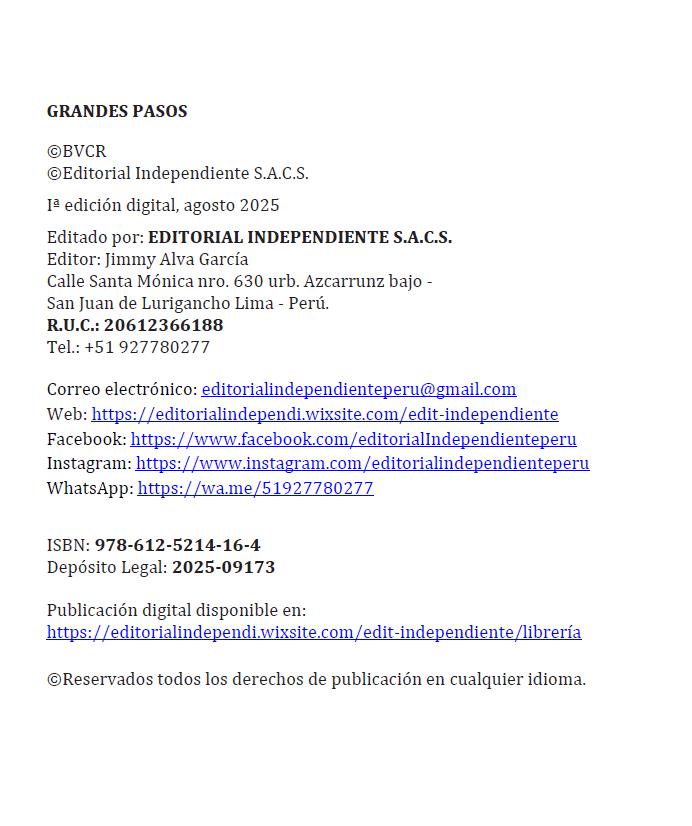 GRANDES PASOS

©BVCR
©Editorial Independiente S.A.C.S.

Iª edición digital, agosto 2025

Editado por: EDITORIAL INDEPENDIENTE S.A.C.S.
Editor: Jimmy Alva García
Calle Santa Mónica nro. 630 urb. Azcarrunz bajo -
San Juan de Lurigancho Lima - Perú.
R.U.C.: 20612366188
Tel.: +51 927780277

Correo electrónico: editorialindependienteperu@gmail.com
Web: https://editorialindependi.wixsite.com/edit-independiente
Facebook: https://www.facebook.com/editorialIndependienteperu
Instagram: https://www.instagram.com/editorialindependienteperu
WhatsApp: https://wa.me/51927780277

ISBN: 978-612-5214-16-4
Depósito Legal: 2025-09173

Publicación digital disponible en:
https://editorialindependi.wixsite.com/edit-independiente/librería

©Reservados todos los derechos de publicación en cualquier idioma.